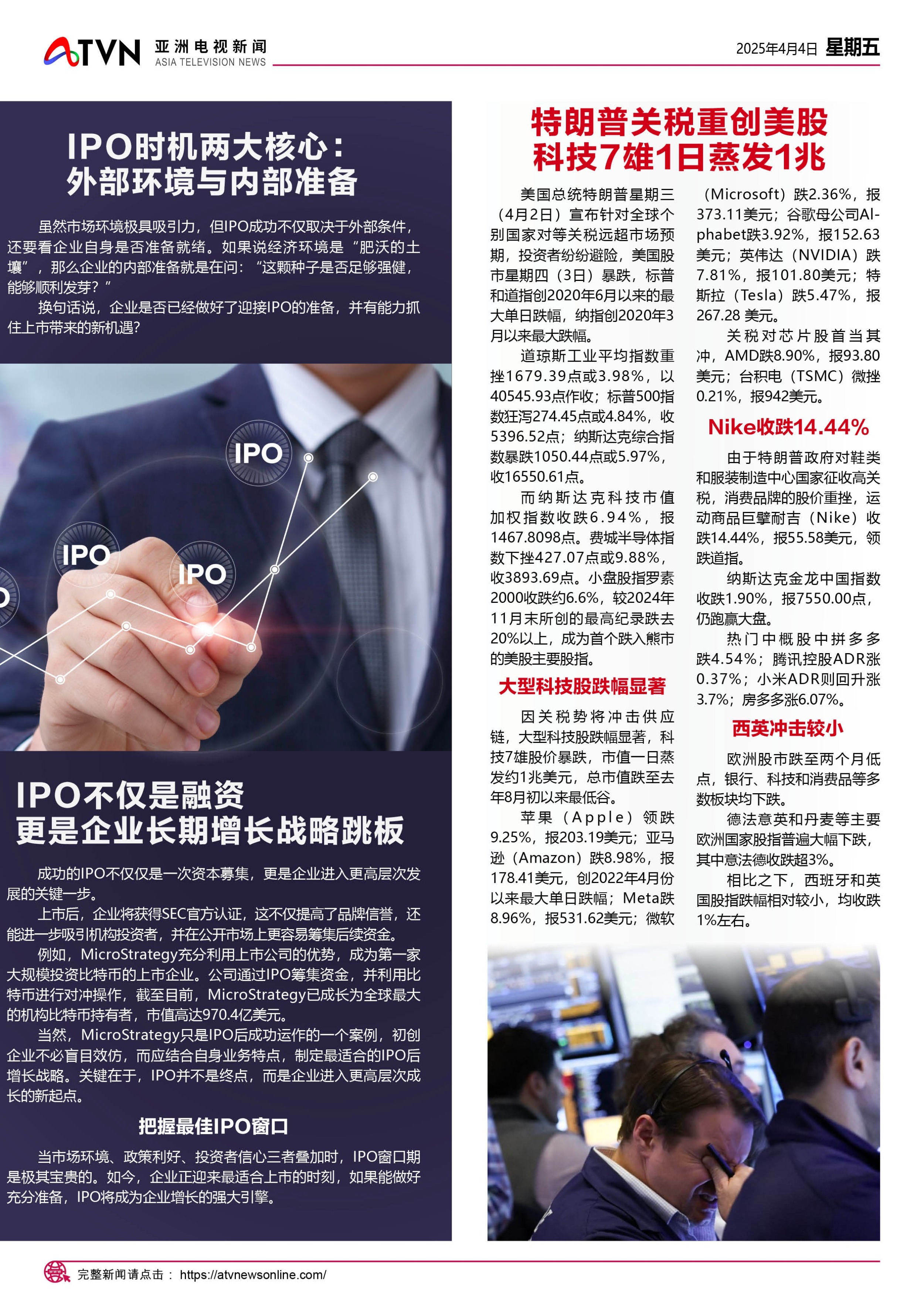 ATVN 亚洲电视新闻 ASIA TELEVISION NEWS

2025年4月4日 星期五

IPO时机两大核心：外部环境与内部准备

虽然市场环境极具吸引力，但IPO成功不仅取决于外部条件，还要看企业自身是否准备就绪。如果说经济环境是“肥沃的土壤”，那么企业的内部准备就是在问：“这颗种子是否足够强健，能够顺利发芽？”

换句话说，企业是否已经做好了迎接IPO的准备，并有能力抓住上市带来的新机遇？

IPO

IPO

IPO

IPO不仅是融资 更是企业长期增长战略跳板

成功的IPO不仅仅是一次资本募集，更是企业进入更高层次发展的关键一步。

上市后，企业将获得SEC官方认证，这不仅提高了品牌信誉，还能进一步吸引机构投资者，并在公开市场上更容易筹集后续资金。

例如，MicroStrategy充分利用上市公司的优势，成为第一家大规模投资比特币的上市企业。公司通过IPO筹集资金，并利用比特币进行对冲操作，截至目前，MicroStrategy已成长为全球最大的机构比特币持有者，市值高达970.4亿美元。

当然，MicroStrategy只是IPO后成功运作的一个案例，初创企业不必盲目效仿，而应结合自身业务特点，制定最适合的IPO后增长战略。关键在于，IPO并不是终点，而是企业进入更高层次成长的新起点。

把握最佳IPO窗口

当市场环境、政策利好、投资者信心三者叠加时，IPO窗口期是极其宝贵的。如今，企业正迎来最适合上市的时刻，如果能做好充分准备，IPO将成为企业增长的强大引擎。

特朗普关税重创美股 科技7雄1日蒸发1兆

美国总统特朗普星期三（4月2日）宣布针对全球个别国家对等关税远超市场预期，投资者纷纷避险，美国股市星期四（3日）暴跌，标普和道指创2020年6月以来的最大单日跌幅，纳指创2020年3月以来最大跌幅。

道琼斯工业平均指数重挫1679.39点或3.98%，以40545.93点作收；标普500指数狂泻274.45点或4.84%，收5396.52点；纳斯达克综合指数暴跌1050.44点或5.97%，收16550.61点。

而纳斯达克科技市值加权指数收跌6.94%，报1467.8098点。费城半导体指数下挫427.07点或9.88%，收3893.69点。小盘股指罗素2000收跌约6.6%，较2024年11月末所创的最高纪录跌去20%以上，成为首个跌入熊市的美股主要股指。

大型科技股跌幅显著

因关税势将冲击供应链，大型科技股跌幅显著，科技7雄股价暴跌，市值一日蒸发约1兆美元，总市值跌至去年8月初以来最低谷。

苹果（Apple）领跌9.25%，报203.19美元；亚马逊（Amazon）跌8.98%，报178.41美元，创2022年4月份以来最大单日跌幅；Meta跌8.96%，报531.62美元；微软（Microsoft）跌2.36%，报373.11美元；谷歌母公司Alphabet跌3.92%，报152.63美元；英伟达（NVIDIA）跌7.81%，报101.80美元；特斯拉（Tesla）跌5.47%，报267.28 美元。

关税对芯片股首当其冲，AMD跌8.90%，报93.80美元；台积电（TSMC）微挫0.21%，报942美元。

Nike收跌14.44%

由于特朗普政府对鞋类和服装制造中心国家征收高关税，消费品牌的股价重挫，运动商品巨擘耐吉（Nike）收跌14.44%，报55.58美元，领跌道指。

纳斯达克金龙中国指数收跌1.90%，报7550.00点，仍跑赢大盘。

热门中概股中拼多多跌4.54%；腾讯控股ADR涨0.37%；小米ADR则回升涨3.7%；房多多涨6.07%。

西英冲击较小

欧洲股市跌至两个月低点，银行、科技和消费品等多数板块均下跌。

德法意英和丹麦等主要欧洲国家股指普遍大幅下跌，其中意法德收跌超3%。

相比之下，西班牙和英国股指跌幅相对较小，均收跌1%左右。

完整新闻请点击： https://atvnewsonline.com/